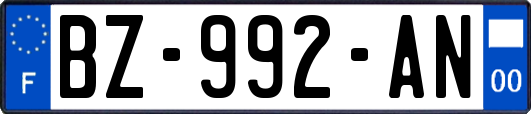 F

BZ-992-AN

00